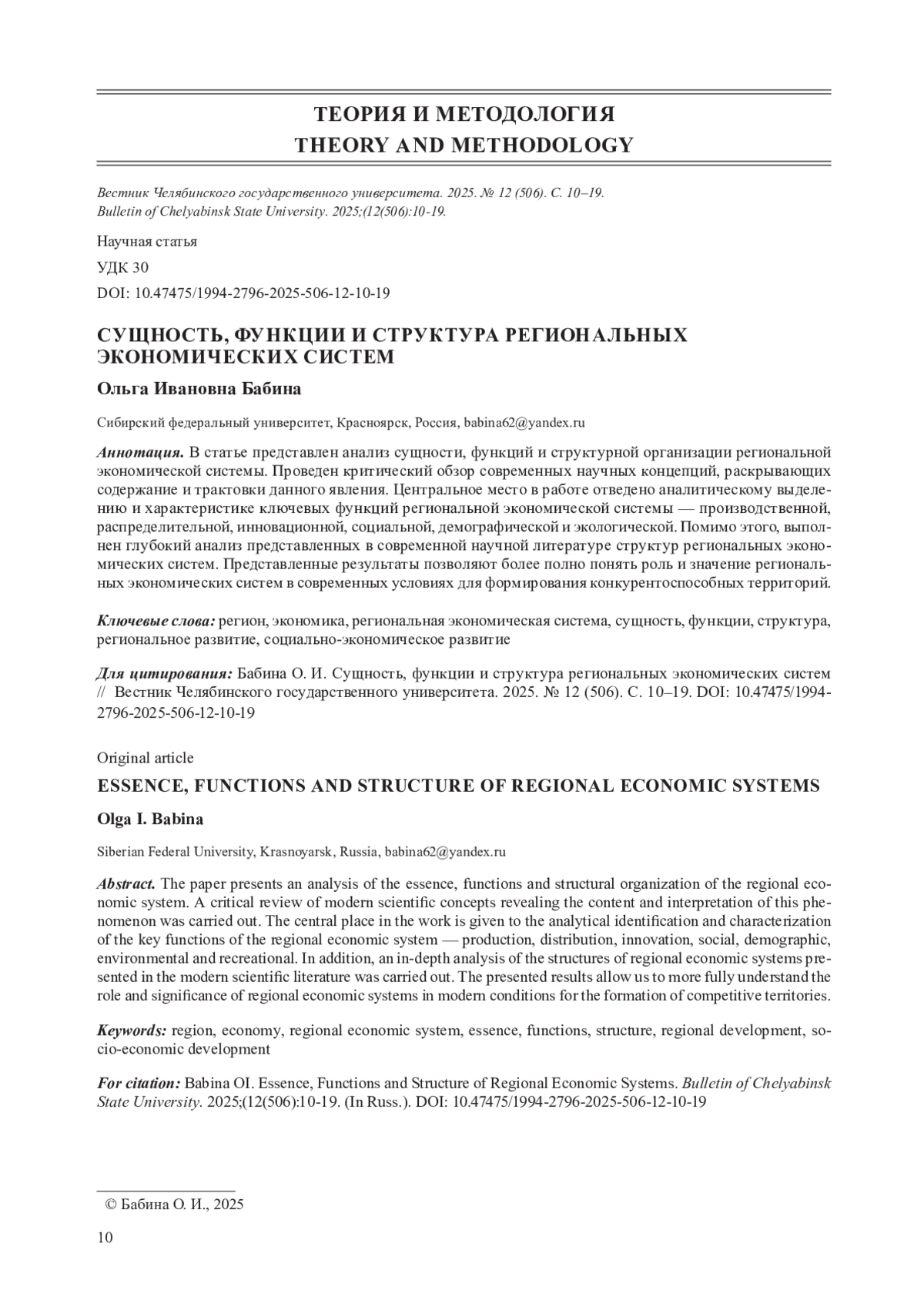 ТЕОРИЯ И МЕТОДОЛОГИЯ
THEORY AND METHODOLOGY

Вестник Челябинского государственного университета. 2025. № 12 (506). С. 10–19.
Bulletin of Chelyabinsk State University. 2025;(12(506):10-19.

Научная статья

УДК 30

DOI: 10.47475/1994-2796-2025-506-12-10-19

СУЩНОСТЬ, ФУНКЦИИ И СТРУКТУРА РЕГИОНАЛЬНЫХ ЭКОНОМИЧЕСКИХ СИСТЕМ

Ольга Ивановна Бабина

Сибирский федеральный университет, Красноярск, Россия, babina62@yandex.ru

Аннотация. В статье представлен анализ сущности, функций и структурной организации региональной экономической системы. Проведен критический обзор современных научных концепций, раскрывающих содержание и трактовки данного явления. Центральное место в работе отведено аналитическому выделению и характеристике ключевых функций региональной экономической системы — производственной, распределительной, инновационной, социальной, демографической и экологической. Помимо этого, выполнен глубокий анализ представленных в современной научной литературе структур региональных экономических систем. Представленные результаты позволяют более полно понять роль и значение региональных экономических систем в современных условиях для формирования конкурентоспособных территорий.

Ключевые слова: регион, экономика, региональная экономическая система, сущность, функции, структура, региональное развитие, социально-экономическое развитие

Для цитирования: Бабина О. И. Сущность, функции и структура региональных экономических систем // Вестник Челябинского государственного университета. 2025. № 12 (506). С. 10–19. DOI: 10.47475/1994-2796-2025-506-12-10-19

Original article

ESSENCE, FUNCTIONS AND STRUCTURE OF REGIONAL ECONOMIC SYSTEMS

Olga I. Babina

Siberian Federal University, Krasnoyarsk, Russia, babina62@yandex.ru

Abstract. The paper presents an analysis of the essence, functions and structural organization of the regional economic system. A critical review of modern scientific concepts revealing the content and interpretation of this phenomenon was carried out. The central place in the work is given to the analytical identification and characterization of the key functions of the regional economic system — production, distribution, innovation, social, demographic, environmental and recreational. In addition, an in-depth analysis of the structures of regional economic systems presented in the modern scientific literature was carried out. The presented results allow us to more fully understand the role and significance of regional economic systems in modern conditions for the formation of competitive territories.

Keywords: region, economy, regional economic system, essence, functions, structure, regional development, socio-economic development

For citation: Babina OI. Essence, Functions and Structure of Regional Economic Systems. Bulletin of Chelyabinsk State University. 2025;(12(506):10-19. (In Russ.). DOI: 10.47475/1994-2796-2025-506-12-10-19

© Бабина О. И., 2025

10